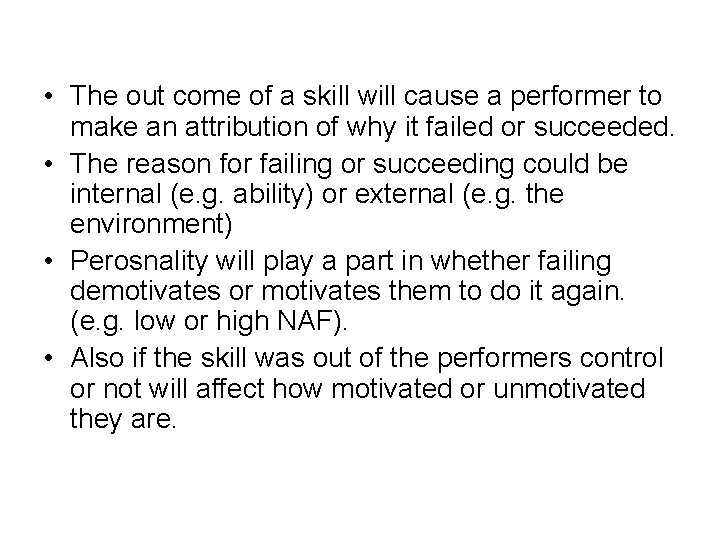 • The out come of a skill will cause a performer to make an attribution of why it failed or succeeded.
• The reason for failing or succeeding could be internal (e.g. ability) or external (e.g. the environment)
• Perosnality will play a part in whether failing demotivates or motivates them to do it again. (e.g. low or high NAF).
• Also if the skill was out of the performers control or not will affect how motivated or unmotivated they are.